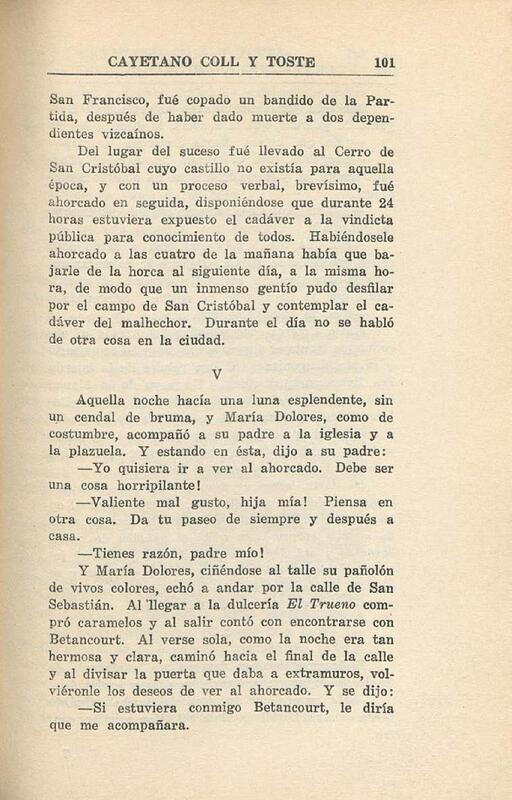 CAYETANO COLL Y TOSTE 101

San Francisco, fué copado un bandido de la Partida, después de haber dado muerte a dos dependientes vizcaínos.

Del lugar del suceso fué llevado al Cerro de San Cristóbal cuyo castillo no existía para aquella época, y con un proceso verbal, brevísimo, fué ahorcado en seguida, disponiéndose que durante 24 horas estuviera expuesto el cadáver a la vindicta pública para conocimiento de todos. Habiéndosele ahorcado a las cuatro de la mañana había que bajarle de la horca al siguiente día, a la misma hora, de modo que un inmenso gentío pudo desfilar por el campo de San Cristóbal y contemplar el cadáver del malhechor. Durante el día no se habló de otra cosa en la ciudad.

V

Aquella noche hacía una luna esplendente, sin un cendal de bruma, y María Dolores, como de costumbre, acompañó a su padre a la iglesia y a la plazuela. Y estando en ésta, dijo a su padre:

—Yo quisiera ir a ver al ahorcado. Debe ser una cosa horripilante!

—Valiente mal gusto, hija mía! Piensa en otra cosa. Da tu paseo de siempre y después a casa.

—Tienes razón, padre mío!

Y María Dolores, ciñéndose al talle su pañolón de vivos colores, echó a andar por la calle de San Sebastián. Al llegar a la dulcería El Trueno compró caramelos y al salir contó con encontrarse con Betancourt. Al verse sola, como la noche era tan hermosa y clara, caminó hacia el final de la calle y al divisar la puerta que daba a extramuros, volviéronle los deseos de ver al ahorcado. Y se dijo:

—Si estuviera conmigo Betancourt, le diría que me acompañara.